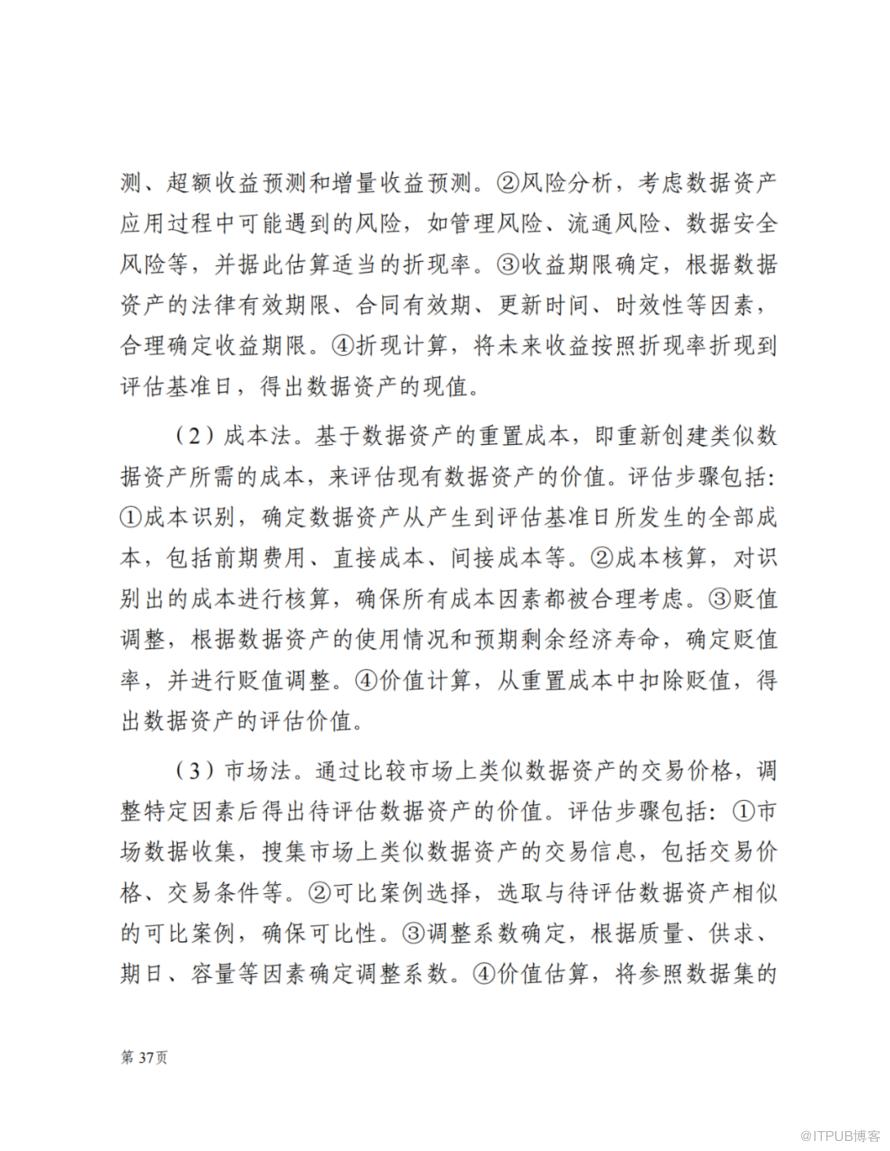 测、超额收益预测和增量收益预测。②风险分析，考虑数据资产应用过程中可能遇到的风险，如管理风险、流通风险、数据安全风险等，并据此估算适当的折现率。③收益期限确定，根据数据资产的法律有效期限、合同有效期、更新时间、时效性等因素，合理确定收益期限。④折现计算，将未来收益按照折现率折现到评估基准日，得出数据资产的现值。

（2）成本法。基于数据资产的重置成本，即重新创建类似数据资产所需的成本，来评估现有数据资产的价值。评估步骤包括：①成本识别，确定数据资产从产生到评估基准日所发生的全部成本，包括前期费用、直接成本、间接成本等。②成本核算，对识别出的成本进行核算，确保所有成本因素都被合理考虑。③贬值调整，根据数据资产的使用情况和预期剩余经济寿命，确定贬值率，并进行贬值调整。④价值计算，从重置成本中扣除贬值，得出数据资产的评估价值。

（3）市场法。通过比较市场上类似数据资产的交易价格，调整特定因素后得出待评估数据资产的价值。评估步骤包括：①市场数据收集，搜集市场上类似数据资产的交易信息，包括交易价格、交易条件等。②可比案例选择，选取与待评估数据资产相似的可比案例，确保可比性。③调整系数确定，根据质量、供求、期日、容量等因素确定调整系数。④价值估算，将参照数据集的

第 37页

@ITPUB博客